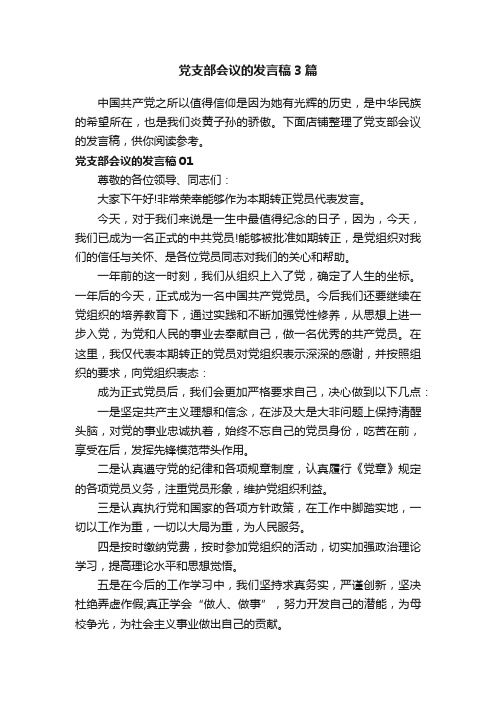 党支部会议的发言稿3篇

中国共产党之所以值得信仰是因为她有光辉的历史，是中华民族的希望所在，也是我们炎黄子孙的骄傲。下面店铺整理了党支部会议的发言稿，供你阅读参考。

党支部会议的发言稿01

尊敬的各位领导、同志们：

大家下午好!非常荣幸能够作为本期转正党员代表发言。

今天，对于我们来说是一生中最值得纪念的日子，因为，今天，我们已成为一名正式的中共党员!能够被批准如期转正，是党组织对我们的信任与关怀、是各位党员同志对我们的关心和帮助。

一年前的这一时刻，我们从组织上入了党，确定了人生的坐标。一年后的今天，正式成为一名中国共产党党员。今后我们还要继续在党组织的培养教育下，通过实践和不断加强党性修养，从思想上进一步入党，为党和人民的事业去奉献自己，做一名优秀的共产党员。在这里，我仅代表本期转正的党员对党组织表示深深的感谢，并按照组织的要求，向党组织表态：

成为正式党员后，我们会更加严格要求自己，决心做到以下几点：

一是坚定共产主义理想和信念，在涉及大是大非问题上保持清醒头脑，对党的事业忠诚执着，始终不忘自己的党员身份，吃苦在前，享受在后，发挥先锋模范带头作用。

二是认真遵守党的纪律和各项规章制度，认真履行《党章》规定的各项党员义务，注重党员形象，维护党组织利益。

三是认真执行党和国家的各项方针政策，在工作中脚踏实地，一切以工作为重，一切以大局为重，为人民服务。

四是按时缴纳党费，按时参加党组织的活动，切实加强政治理论学习，提高理论水平和思想觉悟。

五是在今后的工作学习中，我们坚持求真务实，严谨创新，坚决杜绝弄虚作假;真正学会“做人、做事”，努力开发自己的潜能，为母校争光，为社会主义事业做出自己的贡献。